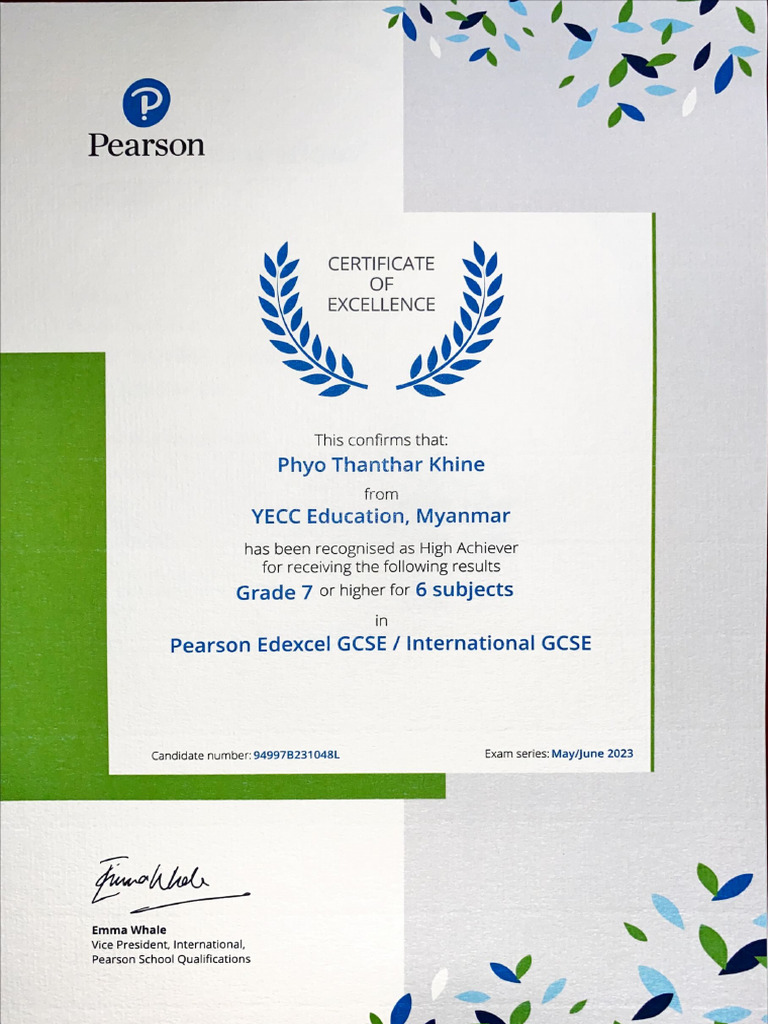 Pearson

CERTIFICATE OF EXCELLENCE

This confirms that:
Phyo Thanthar Khine
from
YECC Education, Myanmar
has been recognised as High Achiever for receiving the following results
Grade 7 or higher for 6 subjects
in
Pearson Edexcel GCSE / International GCSE

Candidate number: 94997B231048L

Exam series: May/June 2023

Emma Whale

Emma Whale
Vice President, International,
Pearson School Qualifications